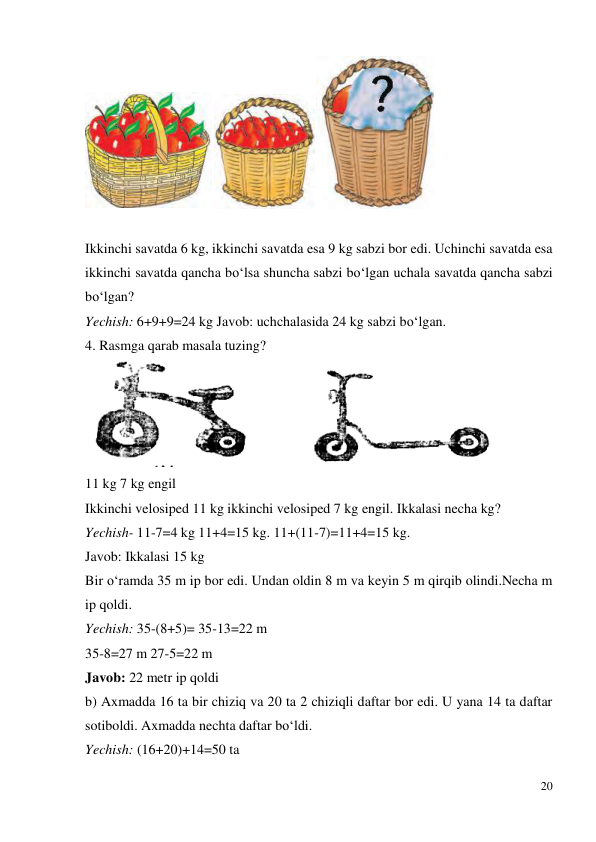 ?

Ikkinchi savatda 6 kg, ikkinchi savatda esa 9 kg sabzi bor edi. Uchinchi savatda esa ikkinchi savatda qancha bo‘lsa shuncha sabzi bo‘lgan uchala savatda qancha sabzi bo‘lgan?

Yechish: 6+9+9=24 kg Javob: uchchalasida 24 kg sabzi bo‘lgan.

4. Rasmga qarab masala tuzing?

11 kg 7 kg engil

Ikkinchi velosiped 11 kg ikkinchi velosiped 7 kg engil. Ikkalasi necha kg?

Yechish- 11-7=4 kg 11+4=15 kg. 11+(11-7)=11+4=15 kg.

Javob: Ikkalasi 15 kg

Bir o‘ramda 35 m ip bor edi. Undan oldin 8 m va keyin 5 m qirqib olindi.Necha m ip qoldi.

Yechish: 35-(8+5)= 35-13=22 m

35-8=27 m 27-5=22 m

Javob: 22 metr ip qoldi

b) Axmadda 16 ta bir chiziq va 20 ta 2 chiziqli daftar bor edi. U yana 14 ta daftar sotiboldi. Axmadda nechta daftar bo‘ldi.

Yechish: (16+20)+14=50 ta

20